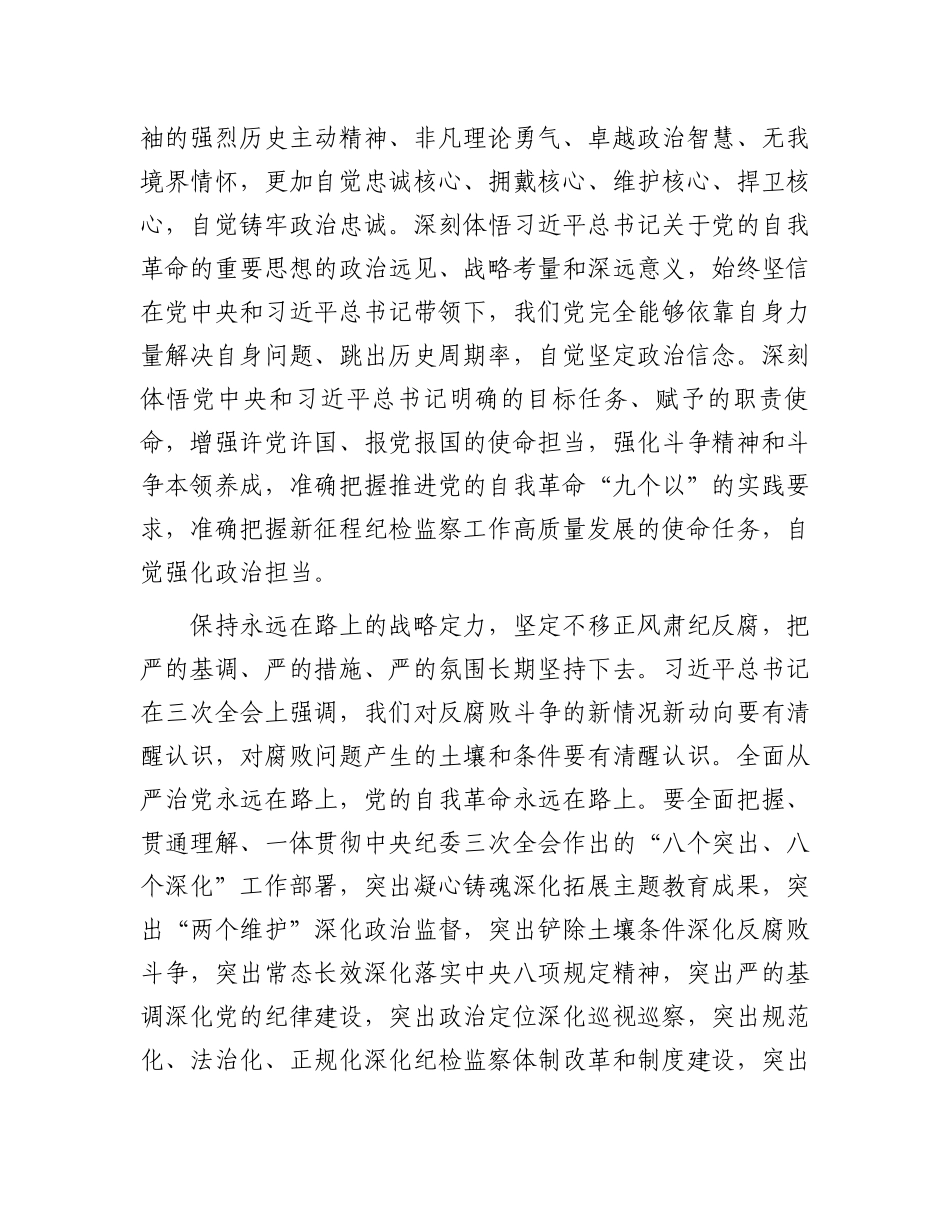 袖的强烈历史主动精神、非凡理论勇气、卓越政治智慧、无我境界情怀，更加自觉忠诚核心、拥戴核心、维护核心、捍卫核心，自觉铸牢政治忠诚。深刻体悟习近平总书记关于党的自我革命的重要思想的政治远见、战略考量和深远意义，始终坚信在党中央和习近平总书记带领下，我们党完全能够依靠自身力量解决自身问题、跳出历史周期率，自觉坚定政治信念。深刻体悟党中央和习近平总书记明确的目标任务、赋予的职责使命，增强许党许国、报党报国的使命担当，强化斗争精神和斗争本领养成，准确把握推进党的自我革命“九个以”的实践要求，准确把握新征程纪检监察工作高质量发展的使命任务，自觉强化政治担当。

保持永远在路上的战略定力，坚定不移正风肃纪反腐，把严的基调、严的措施、严的氛围长期坚持下去。习近平总书记在三次全会上强调，我们对反腐败斗争的新情况新动向要有清醒认识，对腐败问题产生的土壤和条件要有清醒认识。全面从严治党永远在路上，党的自我革命永远在路上。要全面把握、贯通理解、一体贯彻中央纪委三次全会作出的“八个突出、八个深化”工作部署，突出凝心铸魂深化拓展主题教育成果，突出“两个维护”深化政治监督，突出铲除土壤条件深化反腐败斗争，突出常态长效深化落实中央八项规定精神，突出严的基调深化党的纪律建设，突出政治定位深化巡视巡察，突出规范化、法治化、正规化深化纪检监察体制改革和制度建设，突出